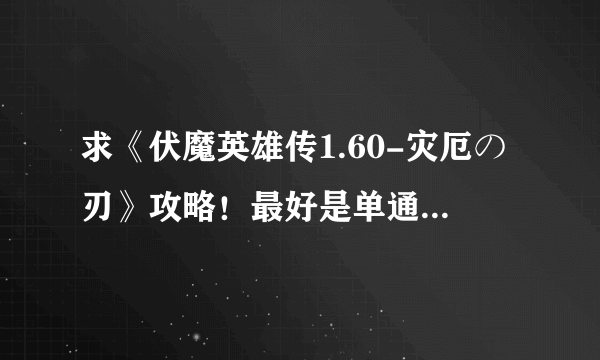 求《伏魔英雄传1.60-灾厄の刃》攻略！最好是单通...